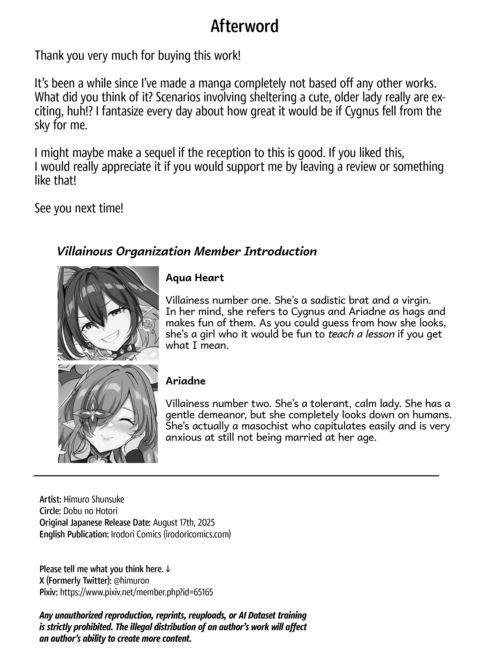 Afterword

Thank you very much for buying this work!

It's been a while since I've made a manga completely not based off any other works. What did you think of it? Scenarios involving sheltering a cute, older lady really are exciting, huh!? I fantasize every day about how great it would be if Cygnus fell from the sky for me.

I might maybe make a sequel if the reception to this is good. If you liked this, I would really appreciate it if you would support me by leaving a review or something like that!

See you next time!

Villainous Organization Member Introduction

Aqua Heart

Villainess number one. She's a sadistic brat and a virgin. In her mind, she refers to Cygnus and Ariadne as hags and makes fun of them. As you could guess from how she looks, she's a girl who it would be fun to teach a lesson if you get what I mean.

Ariadne

Villainess number two. She's a tolerant, calm lady. She has a gentle demeanor, but she completely looks down on humans. She's actually a masochist who capitulates easily and is very anxious at still not being married at her age.

Artist: Himuro Shunsuke
Circle: Dobu no Hotori
Original Japanese Release Date: August 17th, 2025
English Publication: Irodori Comics (irodoricomics.com)

Please tell me what you think here. ↓
X (Formerly Twitter): @himuron
Pixiv: https://www.pixiv.net/member.php?id=65165

Any unauthorized reproduction, reprints, reuploads, or AI Dataset training is strictly prohibited. The illegal distribution of an author's work will affect an author's ability to create more content.